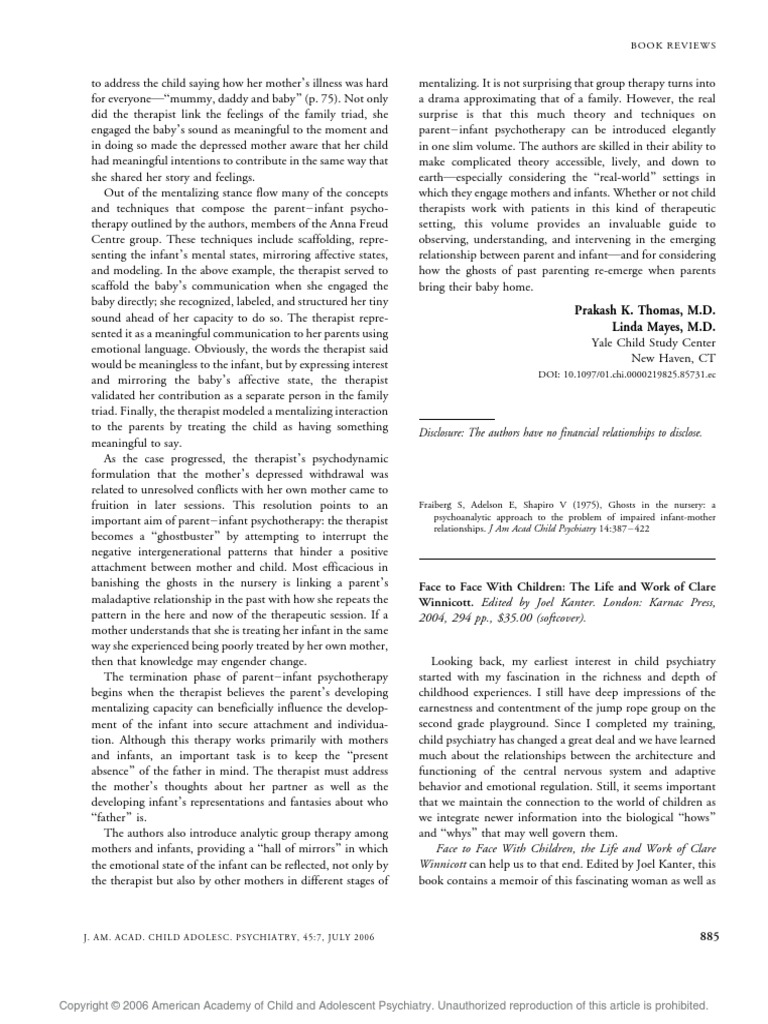 BOOK REVIEWS

to address the child saying how her mother's illness was hard for everyone—"mummy, daddy and baby" (p. 75). Not only did the therapist link the feelings of the family triad, she engaged the baby's sound as meaningful to the moment and in doing so made the depressed mother aware that her child had meaningful intentions to contribute in the same way that she shared her story and feelings.

Out of the mentalizing stance flow many of the concepts and techniques that compose the parent–infant psychotherapy outlined by the authors, members of the Anna Freud Centre group. These techniques include scaffolding, representing the infant's mental states, mirroring affective states, and modeling. In the above example, the therapist served to scaffold the baby's communication when she engaged the baby directly; she recognized, labeled, and structured her tiny sound ahead of her capacity to do so. The therapist represented it as a meaningful communication to her parents using emotional language. Obviously, the words the therapist said would be meaningless to the infant, but by expressing interest and mirroring the baby's affective state, the therapist validated her contribution as a separate person in the family triad. Finally, the therapist modeled a mentalizing interaction to the parents by treating the child as having something meaningful to say.

As the case progressed, the therapist's psychodynamic formulation that the mother's depressed withdrawal was related to unresolved conflicts with her own mother came to fruition in later sessions. This resolution points to an important aim of parent–infant psychotherapy: the therapist becomes a "ghostbuster" by attempting to interrupt the negative intergenerational patterns that hinder a positive attachment between mother and child. Most efficacious in banishing the ghosts in the nursery is linking a parent's maladaptive relationship in the past with how she repeats the pattern in the here and now of the therapeutic session. If a mother understands that she is treating her infant in the same way she experienced being poorly treated by her own mother, then that knowledge may engender change.

The termination phase of parent–infant psychotherapy begins when the therapist believes the parent's developing mentalizing capacity can beneficially influence the development of the infant into secure attachment and individuation. Although this therapy works primarily with mothers and infants, an important task is to keep the "present absence" of the father in mind. The therapist must address the mother's thoughts about her partner as well as the developing infant's representations and fantasies about who "father" is.

The authors also introduce analytic group therapy among mothers and infants, providing a "hall of mirrors" in which the emotional state of the infant can be reflected, not only by the therapist but also by other mothers in different stages of mentalizing. It is not surprising that group therapy turns into a drama approximating that of a family. However, the real surprise is that this much theory and techniques on parent–infant psychotherapy can be introduced elegantly in one slim volume. The authors are skilled in their ability to make complicated theory accessible, lively, and down to earth—especially considering the "real-world" settings in which they engage mothers and infants. Whether or not child therapists work with patients in this kind of therapeutic setting, this volume provides an invaluable guide to observing, understanding, and intervening in the emerging relationship between parent and infant—and for considering how the ghosts of past parenting re-emerge when parents bring their baby home.

Prakash K. Thomas, M.D.
Linda Mayes, M.D.
Yale Child Study Center
New Haven, CT
DOI: 10.1097/01.chi.0000219825.85731.ec

Disclosure: The authors have no financial relationships to disclose.

Fraiberg S, Adelson E, Shapiro V (1975), Ghosts in the nursery: a psychoanalytic approach to the problem of impaired infant-mother relationships. J Am Acad Child Psychiatry 14:387–422

Face to Face With Children: The Life and Work of Clare Winnicott. Edited by Joel Kanter. London: Karnac Press, 2004, 294 pp., $35.00 (softcover).

Looking back, my earliest interest in child psychiatry started with my fascination in the richness and depth of childhood experiences. I still have deep impressions of the earnestness and contentment of the jump rope group on the second grade playground. Since I completed my training, child psychiatry has changed a great deal and we have learned much about the relationships between the architecture and functioning of the central nervous system and adaptive behavior and emotional regulation. Still, it seems important that we maintain the connection to the world of children as we integrate newer information into the biological "hows" and "whys" that may well govern them.

Face to Face With Children, the Life and Work of Clare Winnicott can help us to that end. Edited by Joel Kanter, this book contains a memoir of this fascinating woman as well as

J. AM. ACAD. CHILD ADOLESC. PSYCHIATRY, 45:7, JULY 2006

885

Copyright © 2006 American Academy of Child and Adolescent Psychiatry. Unauthorized reproduction of this article is prohibited.